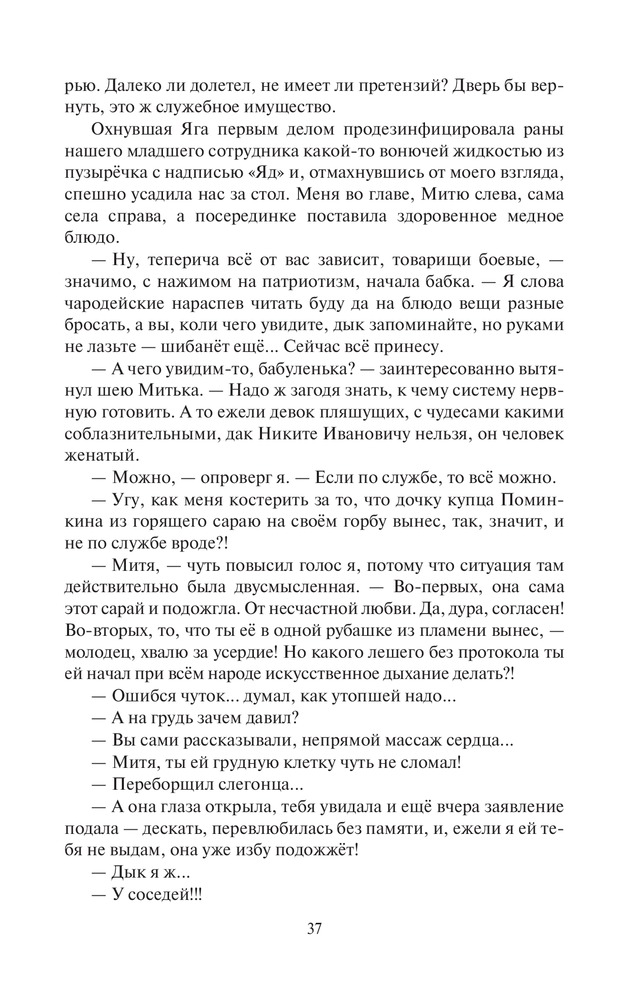 рью. Далеко ли долетел, не имеет ли претензий? Дверь бы вернуть, это ж служебное имущество.

Охнувшая Яга первым делом продезинфицировала раны нашего младшего сотрудника какой-то вонючей жидкостью из пузырёчка с надписью «Яд» и, отмахнувшись от моего взгляда, спешно усадила нас за стол. Меня во главе, Митю слева, сама села справа, а посерединке поставила здоровенное медное блюдо.

— Ну, теперича всё от вас зависит, товарищи боевые, — значимо, с нажимом на патриотизм, начала бабка. — Я слова чародейские нараспев читать буду да на блюдо вещи разные бросать, а вы, коли чего увидите, дык запоминайте, но руками не лазьте — шибанёт ещё... Сейчас всё принесу.

— А чего увидим-то, бабуленька? — заинтересованно вытянул шею Митька. — Надо ж загодя знать, к чему систему нервную готовить. А то ежели девок пляшущих, с чудесами какими соблазнительными, дак Никите Ивановичу нельзя, он человек женатый.

— Можно, — опроверг я. — Если по службе, то всё можно.

— Угу, как меня костерить за то, что дочку купца Поминкина из горящего сараю на своём горбу вынес, так, значит, и не по службе вроде?!

— Митя, — чуть повысил голос я, потому что ситуация там действительно была двусмысленная. — Во-первых, она сама этот сарай и подожгла. От несчастной любви. Да, дура, согласен! Во-вторых, то, что ты её в одной рубашке из пламени вынес, — молодец, хвалю за усердие! Но какого лешего без протокола ты ей начал при всём народе искусственное дыхание делать?!

— Ошибся чуток... думал, как утопшей надо...

— А на грудь зачем давил?

— Вы сами рассказывали, непрямой массаж сердца...

— Митя, ты ей грудную клетку чуть не сломал!

— Переборщил слегонца...

— А она глаза открыла, тебя увидала и ещё вчера заявление подала — дескать, перевлюбилась без памяти, и, ежели я ей тебя не выдам, она уже избу подожжёт!

— Дык я ж...

— У соседей!!!

37